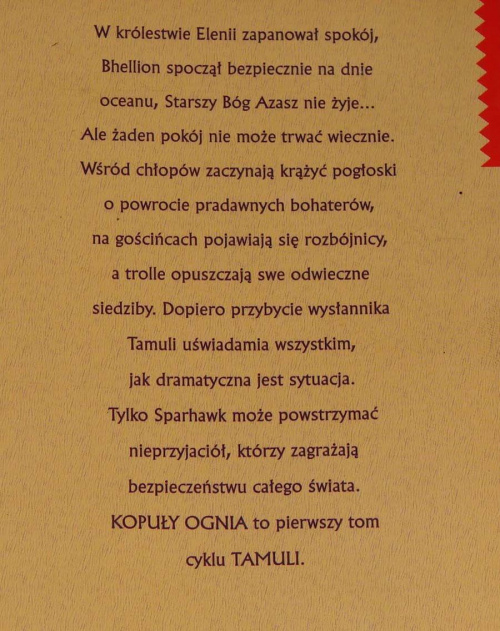 W królestwie Elenii zapanował spokój, Bhellion spoczął bezpiecznie na dnie oceanu, Starszy Bóg Azasz nie żyje... Ale żaden pokój nie może trwać wiecznie. Wśród chłopów zaczynają krążyć pogłoski o powrocie pradawnych bohaterów, na gościńcach pojawiają się rozbójnicy, a trolle opuszczają swe odwieczne siedziby. Dopiero przybycie wysłannika Tamuli uświadamia wszystkim, jak dramatyczna jest sytuacja. Tylko Sparhawk może powstrzymać nieprzyjaciół, którzy zagrażają bezpieczeństwu całego świata. KOPUŁY OGNIA to pierwszy tom cyklu TAMULI.